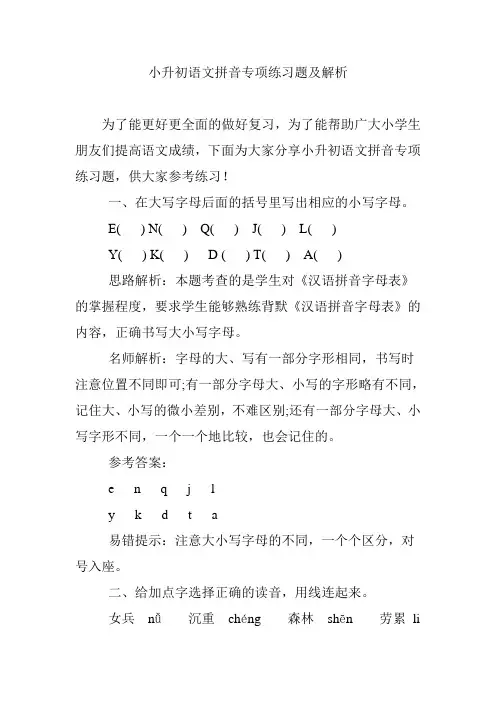 小升初语文拼音专项练习题及解析

为了能更好更全面的做好复习，为了能帮助广大小学生朋友们提高语文成绩，下面为大家分享小升初语文拼音专项练习题，供大家参考练习！

一、在大写字母后面的括号里写出相应的小写字母。

E( ) N( ) Q( ) J( ) L( )

Y( ) K( ) D ( ) T( ) A( )

思路解析：本题考查的是学生对《汉语拼音字母表》的掌握程度，要求学生能够熟练背默《汉语拼音字母表》的内容，正确书写大小写字母。

名师解析：字母的大、写有一部分字形相同，书写时注意位置不同即可;有一部分字母大、小写的字形略有不同，记住大、小写的微小差别，不难区别;还有一部分字母大、小写字形不同，一个一个地比较，也会记住的。

参考答案：

e n q j l

y k d t a

易错提示：注意大小写字母的不同，一个个区分，对号入座。

二、给加点字选择正确的读音，用线连起来。

女兵 nǚ 沉重 chéng 森林 shēn 劳累 li